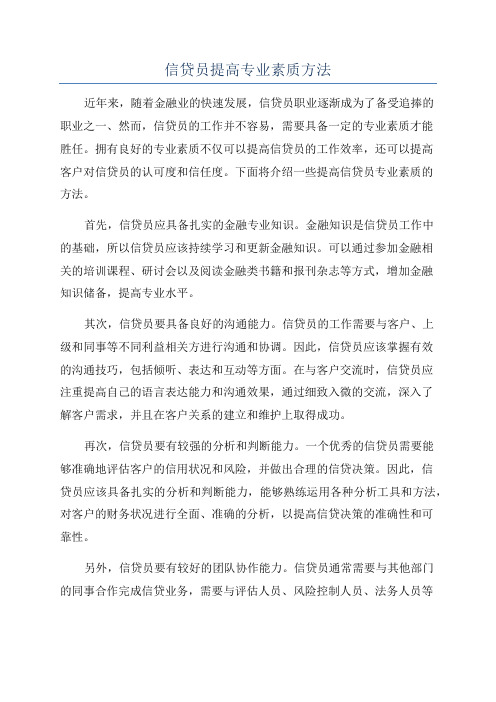 信贷员提高专业素质方法

近年来，随着金融业的快速发展，信贷员职业逐渐成为了备受追捧的职业之一、然而，信贷员的工作并不容易，需要具备一定的专业素质才能胜任。拥有良好的专业素质不仅可以提高信贷员的工作效率，还可以提高客户对信贷员的认可度和信任度。下面将介绍一些提高信贷员专业素质的方法。

首先，信贷员应具备扎实的金融专业知识。金融知识是信贷员工作中的基础，所以信贷员应该持续学习和更新金融知识。可以通过参加金融相关的培训课程、研讨会以及阅读金融类书籍和报刊杂志等方式，增加金融知识储备，提高专业水平。

其次，信贷员要具备良好的沟通能力。信贷员的工作需要与客户、上级和同事等不同利益相关方进行沟通和协调。因此，信贷员应该掌握有效的沟通技巧，包括倾听、表达和互动等方面。在与客户交流时，信贷员应注重提高自己的语言表达能力和沟通效果，通过细致入微的交流，深入了解客户需求，并且在客户关系的建立和维护上取得成功。

再次，信贷员要有较强的分析和判断能力。一个优秀的信贷员需要能够准确地评估客户的信用状况和风险，并做出合理的信贷决策。因此，信贷员应该具备扎实的分析和判断能力，能够熟练运用各种分析工具和方法，对客户的财务状况进行全面、准确的分析，以提高信贷决策的准确性和可靠性。

另外，信贷员要有较好的团队协作能力。信贷员通常需要与其他部门的同事合作完成信贷业务，需要与评估人员、风险控制人员、法务人员等